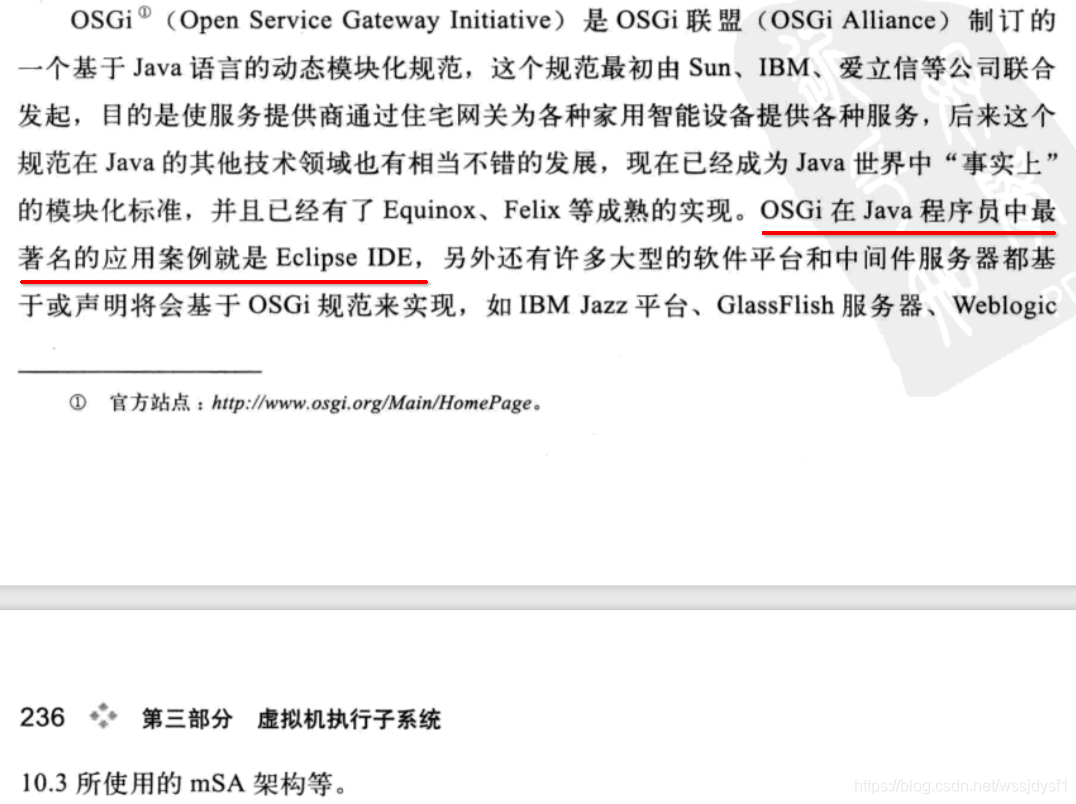 OSGi$^{①}$(Open Service Gateway Initiative)是OSGi联盟(OSGi Alliance)制订的一个基于Java语言的动态模块化规范，这个规范最初由Sun、IBM、爱立信等公司联合发起，目的是使服务提供商通过住宅网关为各种家用智能设备提供各种服务，后来这个规范在Java的其他技术领域也有相当不错的发展，现在已经成为Java世界中“事实上”的模块化标准，并且已经有了Equinox、Felix等成熟的实现。OSGi在Java程序员中最著名的应用案例就是Eclipse IDE，另外还有许多大型的软件平台和中间件服务器都基于或声明将会基于OSGi规范来实现，如IBM Jazz平台、GlassFlish服务器、Weblogic

① 官方站点：http://www.osgi.org/Main/HomePage。

236 第三部分 虚拟机执行子系统

10.3所使用的mSA架构等。

https://blog.csdn.net/wssjdysf1